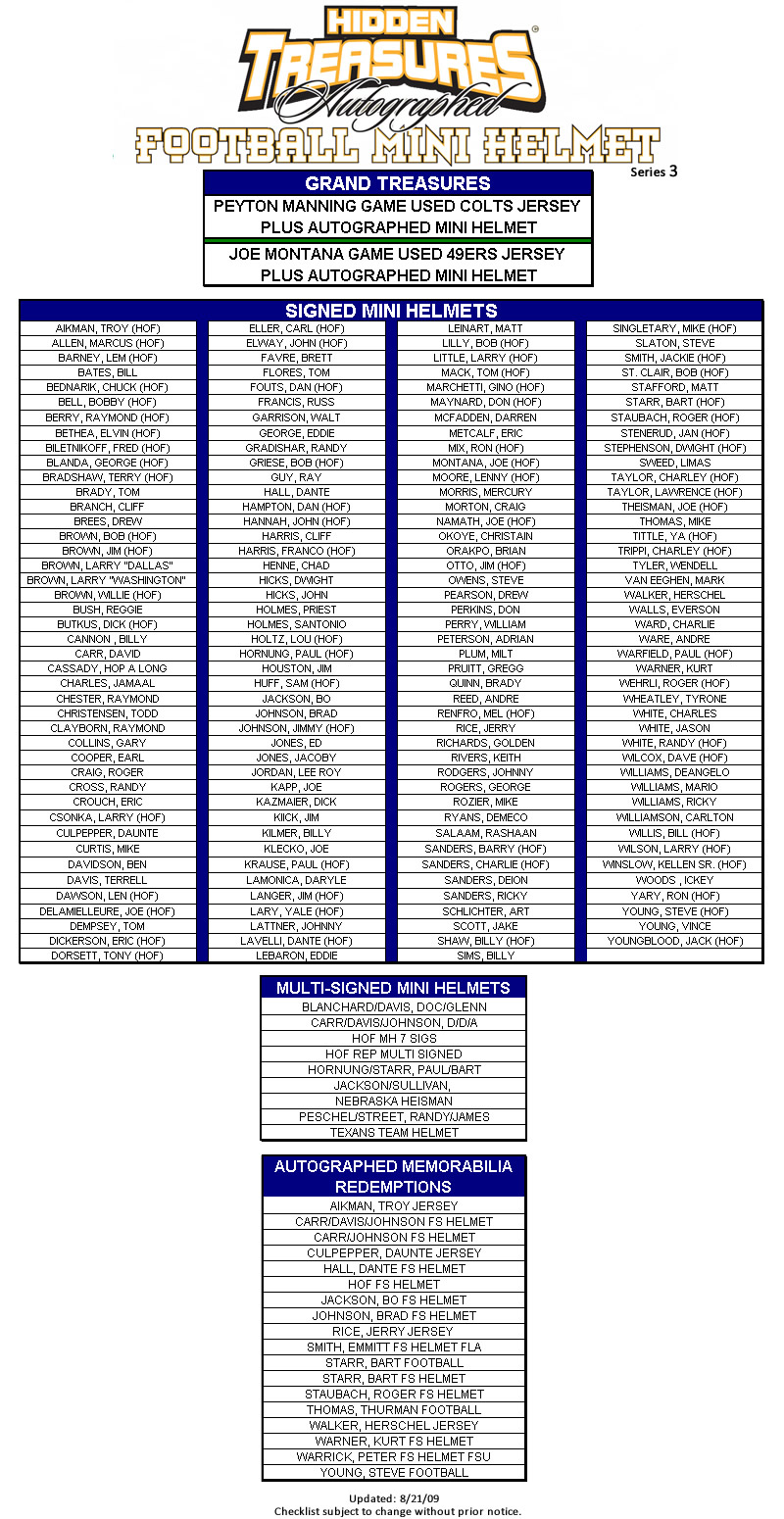 HIDDEN TREASURES®
Autographed
FOOTBALL MINI HELMET
Series 3

GRAND TREASURES
PEYTON MANNING GAME USED COLTS JERSEY PLUS AUTOGRAPHED MINI HELMET
JOE MONTANA GAME USED 49ERS JERSEY PLUS AUTOGRAPHED MINI HELMET

SIGNED MINI HELMETS

AIKMAN, TROY (HOF)
ALLEN, MARCUS (HOF)
BARNEY, LEM (HOF)
BATES, BILL
BEDNARIK, CHUCK (HOF)
BELL, BOBBY (HOF)
BERRY, RAYMOND (HOF)
BETHEA, ELVIN (HOF)
BILETNIKOFF, FRED (HOF)
BLANDA, GEORGE (HOF)
BRADSHAW, TERRY (HOF)
BRADY, TOM
BRANCH, CLIFF
BREES, DREW
BROWN, BOB (HOF)
BROWN, JIM (HOF)
BROWN, LARRY "DALLAS"
BROWN, LARRY "WASHINGTON"
BROWN, WILLIE (HOF)
BUSH, REGGIE
BUTKUS, DICK (HOF)
CANNON , BILLY
CARR, DAVID
CASSADY, HOP A LONG
CHARLES, JAMAAL
CHESTER, RAYMOND
CHRISTENSEN, TODD
CLAYBORN, RAYMOND
COLLINS, GARY
COOPER, EARL
CRAIG, ROGER
CROSS, RANDY
CROUCH, ERIC
CSONKA, LARRY (HOF)
CULPEPPER, DAUNTE
CURTIS, MIKE
DAVIDSON, BEN
DAVIS, TERRELL
DAWSON, LEN (HOF)
DELAMIELLEURE, JOE (HOF)
DEMPSEY, TOM
DICKERSON, ERIC (HOF)
DORSETT, TONY (HOF)

ELLER, CARL (HOF)
ELWAY, JOHN (HOF)
FAVRE, BRETT
FLORES, TOM
FOUTS, DAN (HOF)
FRANCIS, RUSS
GARRISON, WALT
GEORGE, EDDIE
GRADISHAR, RANDY
GRIESE, BOB (HOF)
GUY, RAY
HALL, DANTE
HAMPTON, DAN (HOF)
HANNAH, JOHN (HOF)
HARRIS, CLIFF
HARRIS, FRANCO (HOF)
HENNE, CHAD
HICKS, DWIGHT
HICKS, JOHN
HOLMES, PRIEST
HOLMES, SANTONIO
HOLTZ, LOU (HOF)
HORNUNG, PAUL (HOF)
HOUSTON, JIM
HUFF, SAM (HOF)
JACKSON, BO
JOHNSON, BRAD
JOHNSON, JIMMY (HOF)
JONES, ED
JONES, JACOBY
JORDAN, LEE ROY
KAPP, JOE
KAZMAIER, DICK
KIICK, JIM
KILMER, BILLY
KLECKO, JOE
KRAUSE, PAUL (HOF)
LAMONICA, DARYLE
LANGER, JIM (HOF)
LARY, YALE (HOF)
LATTNER, JOHNNY
LAVELLI, DANTE (HOF)
LEBARON, EDDIE

LEINART, MATT
LILLY, BOB (HOF)
LITTLE, LARRY (HOF)
MACK, TOM (HOF)
MARCHETTI, GINO (HOF)
MAYNARD, DON (HOF)
MCFADDEN, DARREN
METCALF, ERIC
MIX, RON (HOF)
MONTANA, JOE (HOF)
MOORE, LENNY (HOF)
MORRIS, MERCURY
MORTON, CRAIG
NAMATH, JOE (HOF)
OKOYE, CHRISTAIN
ORAKPO, BRIAN
OTTO, JIM (HOF)
OWENS, STEVE
PEARSON, DREW
PERKINS, DON
PERRY, WILLIAM
PETERSON, ADRIAN
PLUM, MILT
PRUITT, GREGG
QUINN, BRADY
REED, ANDRE
RENFRO, MEL (HOF)
RICE, JERRY
RICHARDS, GOLDEN
RIVERS, KEITH
RODGERS, JOHNNY
ROGERS, GEORGE
ROZIER, MIKE
RYANS, DEMECO
SALAAM, RASHAAN
SANDERS, BARRY (HOF)
SANDERS, CHARLIE (HOF)
SANDERS, DEION
SANDERS, RICKY
SCHLICHTER, ART
SCOTT, JAKE
SHAW, BILLY (HOF)
SIMS, BILLY

SINGLETARY, MIKE (HOF)
SLATON, STEVE
SMITH, JACKIE (HOF)
ST. CLAIR, BOB (HOF)
STAFFORD, MATT
STARR, BART (HOF)
STAUBACH, ROGER (HOF)
STENERUD, JAN (HOF)
STEPHENSON, DWIGHT (HOF)
SWEED, LIMAS
TAYLOR, CHARLEY (HOF)
TAYLOR, LAWRENCE (HOF)
THEISMAN, JOE (HOF)
THOMAS, MIKE
TITTLE, YA (HOF)
TRIPPI, CHARLEY (HOF)
TYLER, WENDELL
VAN EEGHEN, MARK
WALKER, HERSCHEL
WALLS, EVERSON
WARD, CHARLIE
WARE, ANDRE
WARFIELD, PAUL (HOF)
WARNER, KURT
WEHRLI, ROGER (HOF)
WHEATLEY, TYRONE
WHITE, CHARLES
WHITE, JASON
WHITE, RANDY (HOF)
WILCOX, DAVE (HOF)
WILLIAMS, DEANGELO
WILLIAMS, MARIO
WILLIAMS, RICKY
WILLIAMSON, CARLTON
WILLIS, BILL (HOF)
WILSON, LARRY (HOF)
WINSLOW, KELLEN SR. (HOF)
WOODS , ICKEY
YARY, RON (HOF)
YOUNG, STEVE (HOF)
YOUNG, VINCE
YOUNGBLOOD, JACK (HOF)

MULTI-SIGNED MINI HELMETS
BLANCHARD/DAVIS, DOC/GLENN
CARR/DAVIS/JOHNSON, D/D/A
HOF MH 7 SIGS
HOF REP MULTI SIGNED
HORNUNG/STARR, PAUL/BART
JACKSON/SULLIVAN,
NEBRASKA HEISMAN
PESCHEL/STREET, RANDY/JAMES
TEXANS TEAM HELMET

AUTOGRAPHED MEMORABILIA REDEMPTIONS
AIKMAN, TROY JERSEY
CARR/DAVIS/JOHNSON FS HELMET
CARR/JOHNSON FS HELMET
CULPEPPER, DAUNTE JERSEY
HALL, DANTE FS HELMET
HOF FS HELMET
JACKSON, BO FS HELMET
JOHNSON, BRAD FS HELMET
RICE, JERRY JERSEY
SMITH, EMMITT FS HELMET FLA
STARR, BART FOOTBALL
STARR, BART FS HELMET
STAUBACH, ROGER FS HELMET
THOMAS, THURMAN FOOTBALL
WALKER, HERSCHEL JERSEY
WARNER, KURT FS HELMET
WARRICK, PETER FS HELMET FSU
YOUNG, STEVE FOOTBALL

Updated: 8/21/09
Checklist subject to change without prior notice.